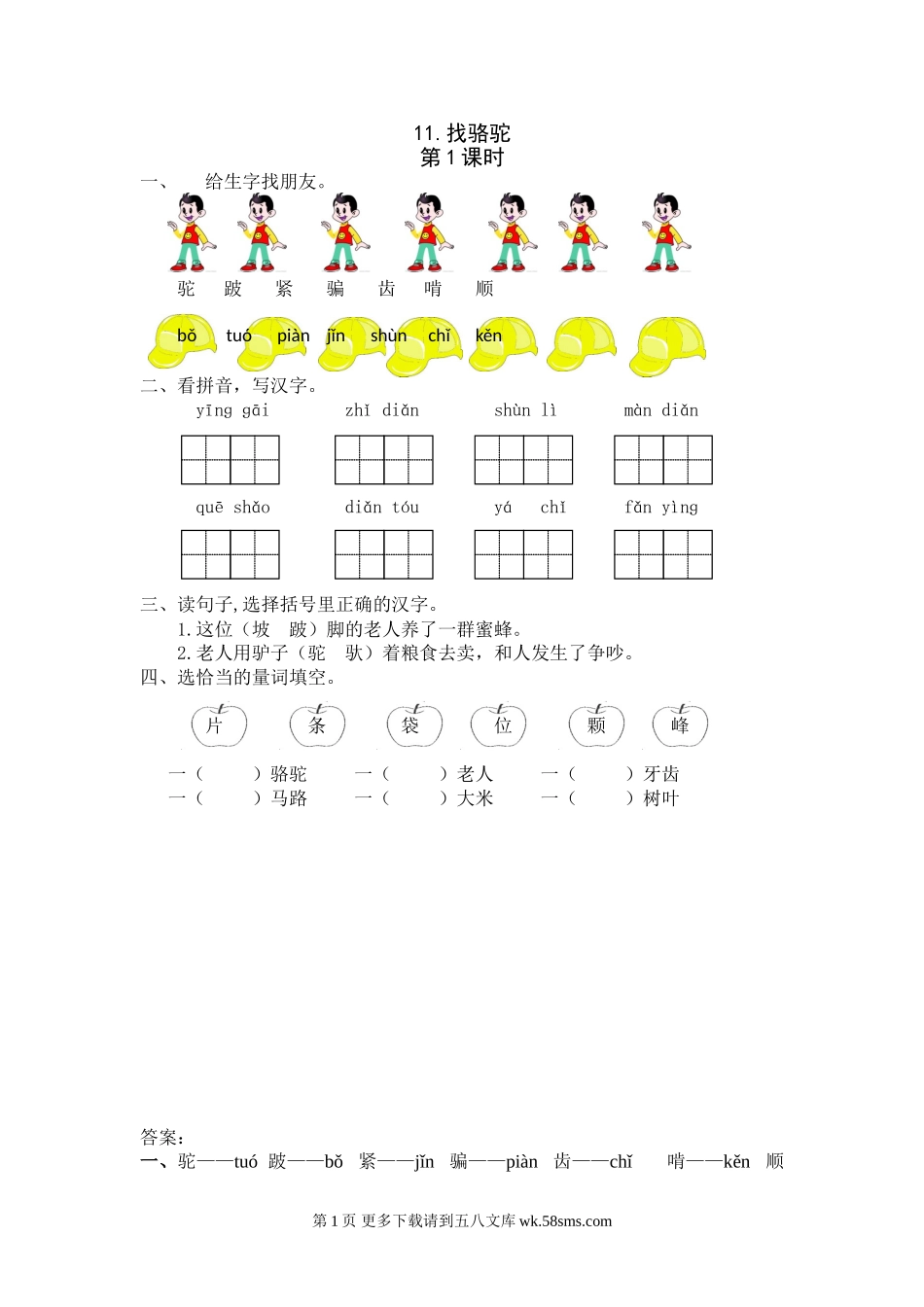 11. 找骆驼
第 1 课时

一、 给生字找朋友。

驼 跛 紧 骗 齿 啃 顺

bǒ tuó piàn jǐn shùn chǐ kěn

二、看拼音，写汉字。

yīng gāi zhǐ diǎn shùn lì màn diǎn

quē shǎo diǎn tóu yá chǐ fǎn yìng

三、读句子,选择括号里正确的汉字。

1.这位（坡 跛）脚的老人养了一群蜜蜂。

2.老人用驴子（驼 驮）着粮食去卖，和人发生了争吵。

四、选恰当的量词填空。

片 条 袋 位 颗 峰

一（ ）骆驼 一（ ）老人 一（ ）牙齿

一（ ）马路 一（ ）大米 一（ ）树叶

答案：

一、驼——tuó 跛——bǒ 紧——jǐn 骗——piàn 齿——chǐ 啃——kěn 顺

第 1 页 更多下载请到五八文库 wk.58sms.com